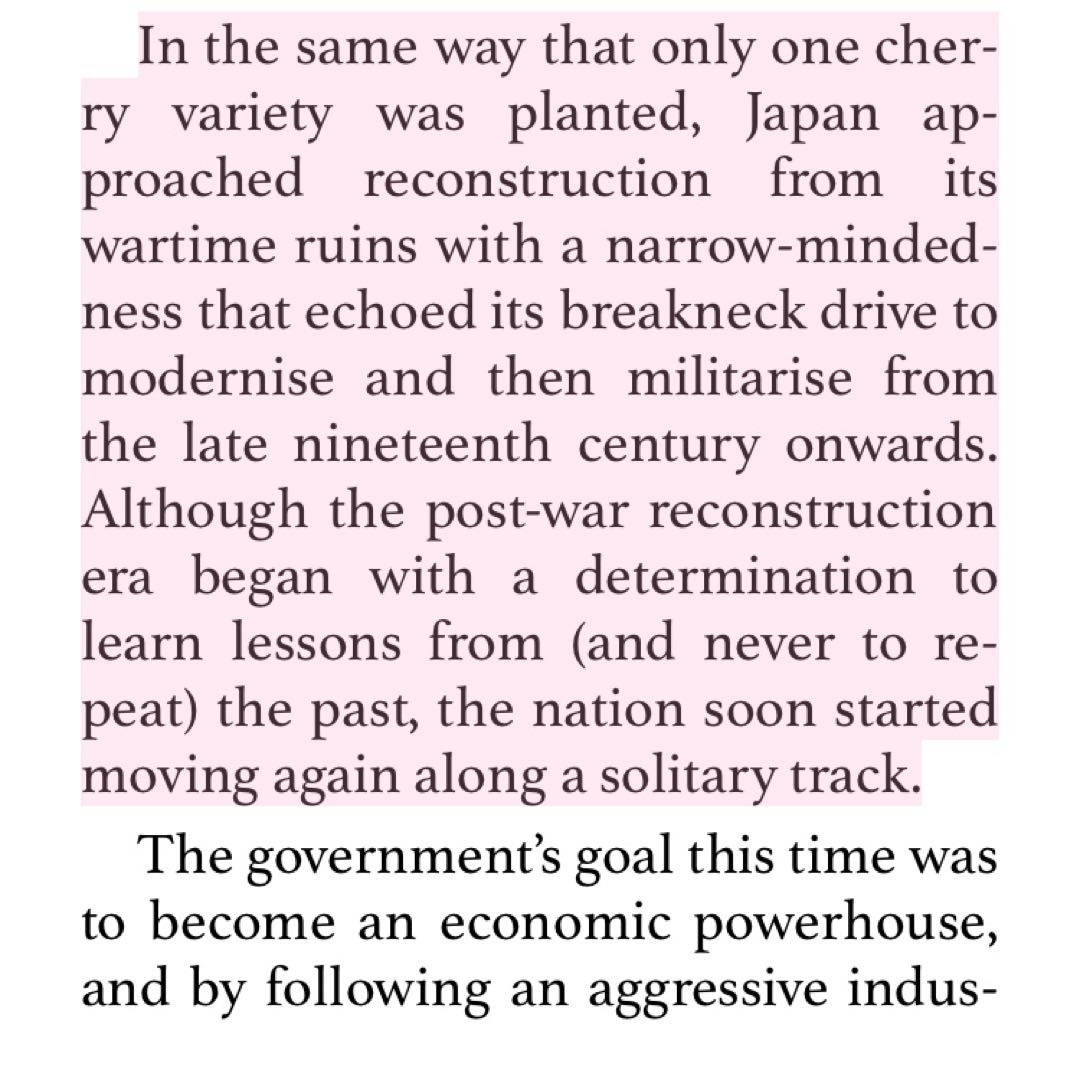 In the same way that only one cherry variety was planted, Japan approached reconstruction from its wartime ruins with a narrow-mindedness that echoed its breakneck drive to modernise and then militarise from the late nineteenth century onwards. Although the post-war reconstruction era began with a determination to learn lessons from (and never to repeat) the past, the nation soon started moving again along a solitary track.

The government's goal this time was to become an economic powerhouse, and by following an aggressive indus-